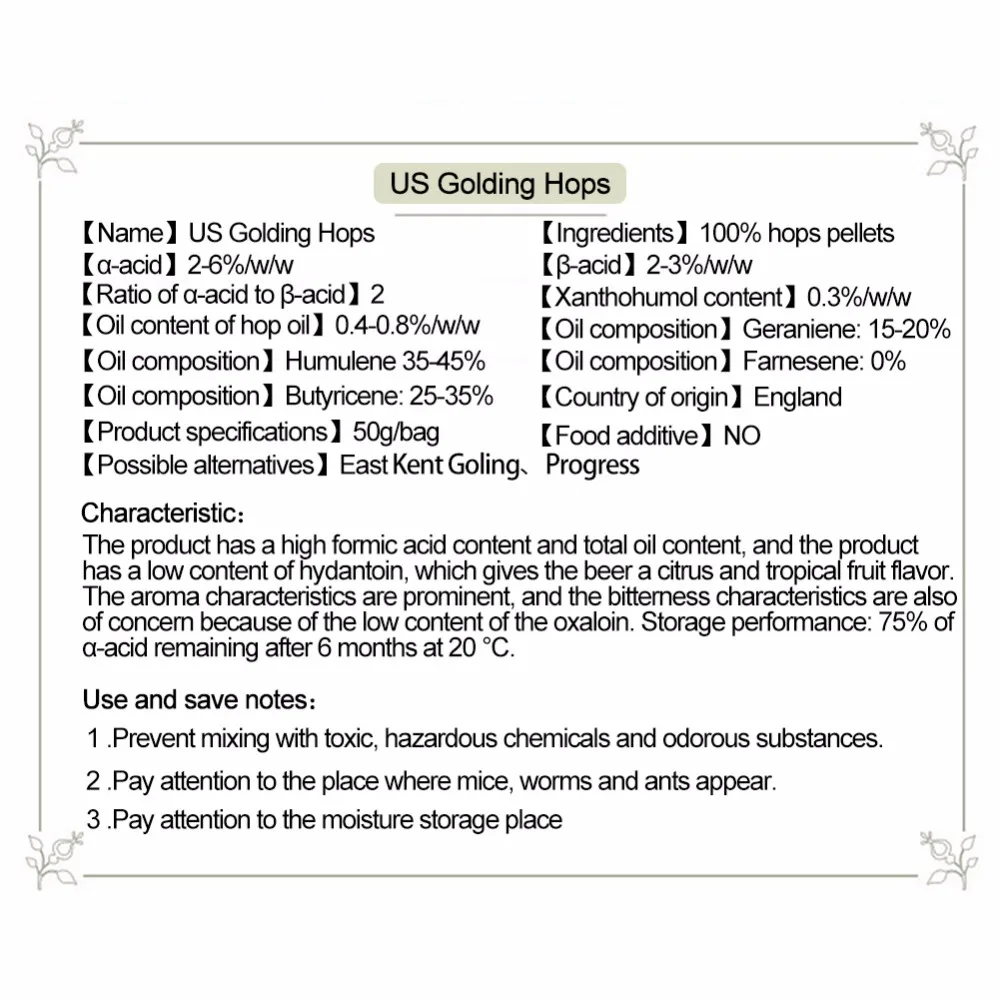 US Golding Hops

【Name】US Golding Hops
【α-acid】2-6%/w/w
【Ratio of α-acid to β-acid】2
【Oil content of hop oil】0.4-0.8%/w/w
【Oil composition】Humulene 35-45%
【Oil composition】Butyricene: 25-35%
【Product specifications】50g/bag
【Possible alternatives】East Kent Goling、Progress

【Ingredients】100% hops pellets
【β-acid】2-3%/w/w
【Xanthohumol content】0.3%/w/w
【Oil composition】Geraniene: 15-20%
【Oil composition】Farnesene: 0%
【Country of origin】England
【Food additive】NO

Characteristic：
The product has a high formic acid content and total oil content, and the product has a low content of hydantoin, which gives the beer a citrus and tropical fruit flavor. The aroma characteristics are prominent, and the bitterness characteristics are also of concern because of the low content of the oxaloin. Storage performance: 75% of α-acid remaining after 6 months at 20 °C.

Use and save notes：
1 .Prevent mixing with toxic, hazardous chemicals and odorous substances.
2 .Pay attention to the place where mice, worms and ants appear.
3 .Pay attention to the moisture storage place